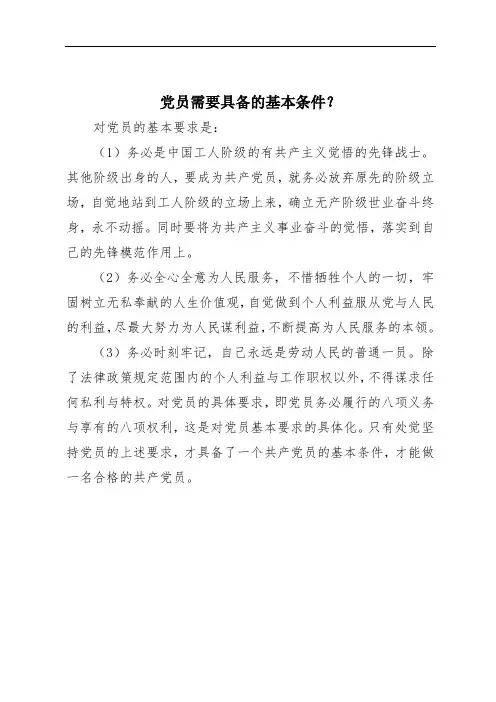 党员需要具备的基本条件？

对党员的基本要求是：

（1）务必是中国工人阶级的有共产主义觉悟的先锋战士。其他阶级出身的人，要成为共产党员，就务必放弃原先的阶级立场，自觉地站到工人阶级的立场上来，确立无产阶级世业奋斗终身，永不动摇。同时要将为共产主义事业奋斗的觉悟，落实到自己的先锋模范作用上。

（2）务必全心全意为人民服务，不惜牺牲个人的一切，牢固树立无私奉献的人生价值观，自觉做到个人利益服从党与人民的利益，尽最大努力为人民谋利益，不断提高为人民服务的本领。

（3）务必时刻牢记，自己永远是劳动人民的普通一员。除了法律政策规定范围内的个人利益与工作职权以外，不得谋求任何私利与特权。对党员的具体要求，即党员务必履行的八项义务与享有的八项权利，这是对党员基本要求的具体化。只有处觉坚持党员的上述要求，才具备了一个共产党员的基本条件，才能做一名合格的共产党员。